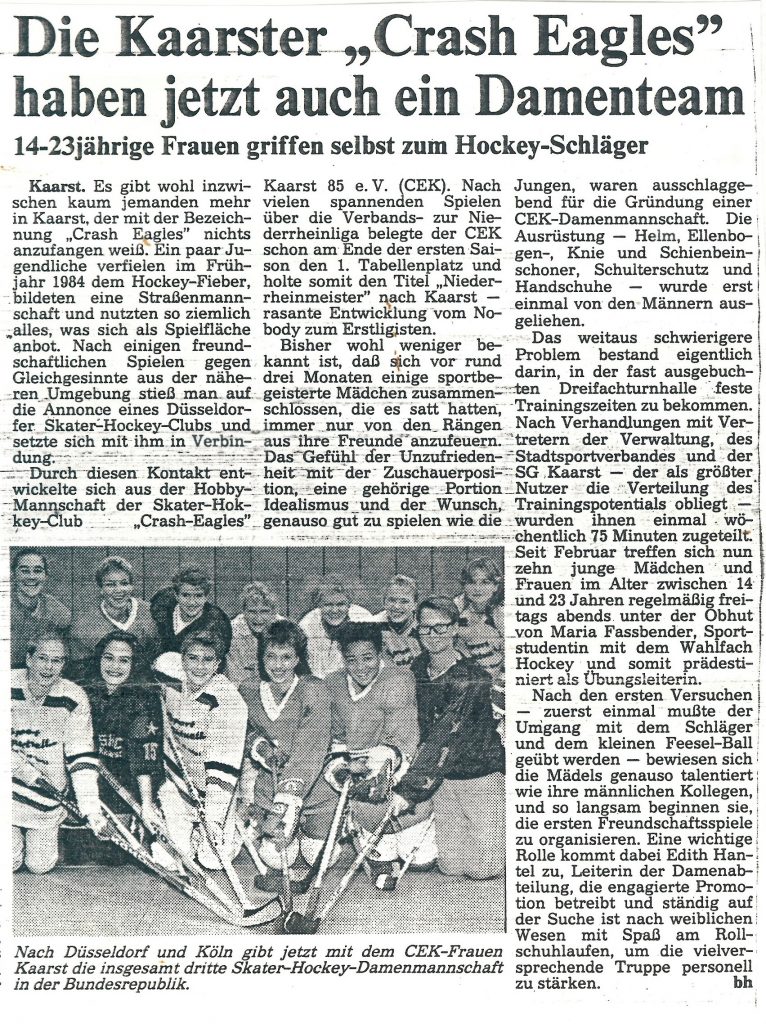 Die Kaarster „Crash Eagles" haben jetzt auch ein Damenteam

14-23jährige Frauen griffen selbst zum Hockey-Schläger

Kaarst. Es gibt wohl inzwischen kaum jemanden mehr in Kaarst, der mit der Bezeichnung „Crash Eagles" nichts anzufangen weiß. Ein paar Jugendliche verfielen im Frühjahr 1984 dem Hockey-Fieber, bildeten eine Straßenmannschaft und nutzten so ziemlich alles, was sich als Spielfläche anbot. Nach einigen freundschaftlichen Spielen gegen Gleichgesinnte aus der näheren Umgebung stieß man auf die Annonce eines Düsseldorfer Skater-Hockey-Clubs und setzte sich mit ihm in Verbindung.

Durch diesen Kontakt entwickelte sich aus der Hobby-Mannschaft der Skater-Hockey-Club „Crash-Eagles" Kaarst 85 e. V. (CEK). Nach vielen spannenden Spielen über die Verbands- zur Niederrheinliga belegte der CEK schon am Ende der ersten Saison den 1. Tabellenplatz und holte somit den Titel „Niederrheinmeister" nach Kaarst — rasante Entwicklung vom Nobody zum Erstligisten.

Bisher wohl weniger bekannt ist, daß sich vor rund drei Monaten einige sportbegeisterte Mädchen zusammenschlossen, die es satt hatten, immer nur von den Rängen aus ihre Freunde anzufeuern. Das Gefühl der Unzufriedenheit mit der Zuschauerposition, eine gehörige Portion Idealismus und der Wunsch, genauso gut zu spielen wie die Jungen, waren ausschlaggebend für die Gründung einer CEK-Damenmannschaft. Die Ausrüstung — Helm, Ellenbogen-, Knie und Schienbeinschoner, Schulterschutz und Handschuhe — wurde erst einmal von den Männern ausgeliehen.

Das weitaus schwierigere Problem bestand eigentlich darin, in der fast ausgebuchten Dreifachturnhalle feste Trainingszeiten zu bekommen. Nach Verhandlungen mit Vertretern der Verwaltung, des Stadtsportverbandes und der SG Kaarst — der als größter Nutzer die Verteilung des Trainingspotentials obliegt — wurden ihnen einmal wöchentlich 75 Minuten zugeteilt. Seit Februar treffen sich nun zehn junge Mädchen und Frauen im Alter zwischen 14 und 23 Jahren regelmäßig freitags abends unter der Obhut von Maria Fassbender, Sportstudentin mit dem Wahlfach Hockey und somit prädestiniert als Übungsleiterin.

Nach den ersten Versuchen — zuerst einmal mußte der Umgang mit dem Schläger und dem kleinen Feesel-Ball geübt werden — bewiesen sich die Mädels genauso talentiert wie ihre männlichen Kollegen, und so langsam beginnen sie, die ersten Freundschaftsspiele zu organisieren. Eine wichtige Rolle kommt dabei Edith Hantel zu, Leiterin der Damenabteilung, die engagierte Promotion betreibt und ständig auf der Suche ist nach weiblichen Wesen mit Spaß am Rollschuhlaufen, um die vielversprechende Truppe personell zu stärken.
bh

Nach Düsseldorf und Köln gibt jetzt mit dem CEK-Frauen Kaarst die insgesamt dritte Skater-Hockey-Damenmannschaft in der Bundesrepublik.